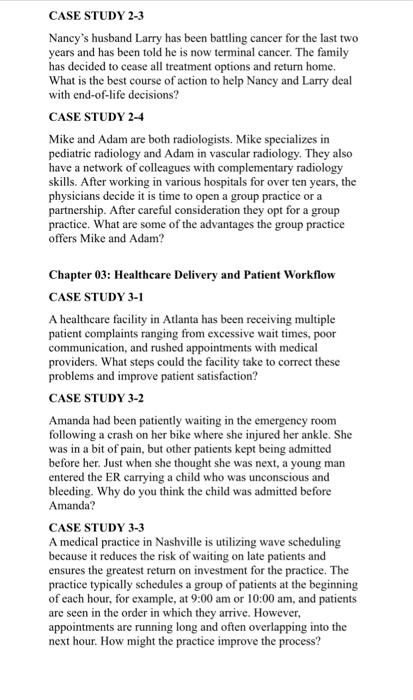 CASE STUDY 2-3

Nancy's husband Larry has been battling cancer for the last two years and has been told he is now terminal cancer. The family has decided to cease all treatment options and return home. What is the best course of action to help Nancy and Larry deal with end-of-life decisions?

CASE STUDY 2-4

Mike and Adam are both radiologists. Mike specializes in pediatric radiology and Adam in vascular radiology. They also have a network of colleagues with complementary radiology skills. After working in various hospitals for over ten years, the physicians decide it is time to open a group practice or a partnership. After careful consideration they opt for a group practice. What are some of the advantages the group practice offers Mike and Adam?

Chapter 03: Healthcare Delivery and Patient Workflow

CASE STUDY 3-1

A healthcare facility in Atlanta has been receiving multiple patient complaints ranging from excessive wait times, poor communication, and rushed appointments with medical providers. What steps could the facility take to correct these problems and improve patient satisfaction?

CASE STUDY 3-2

Amanda had been patiently waiting in the emergency room following a crash on her bike where she injured her ankle. She was in a bit of pain, but other patients kept being admitted before her. Just when she thought she was next, a young man entered the ER carrying a child who was unconscious and bleeding. Why do you think the child was admitted before Amanda?

CASE STUDY 3-3

A medical practice in Nashville is utilizing wave scheduling because it reduces the risk of waiting on late patients and ensures the greatest return on investment for the practice. The practice typically schedules a group of patients at the beginning of each hour, for example, at 9:00 am or 10:00 am, and patients are seen in the order in which they arrive. However, appointments are running long and often overlapping into the next hour. How might the practice improve the process?